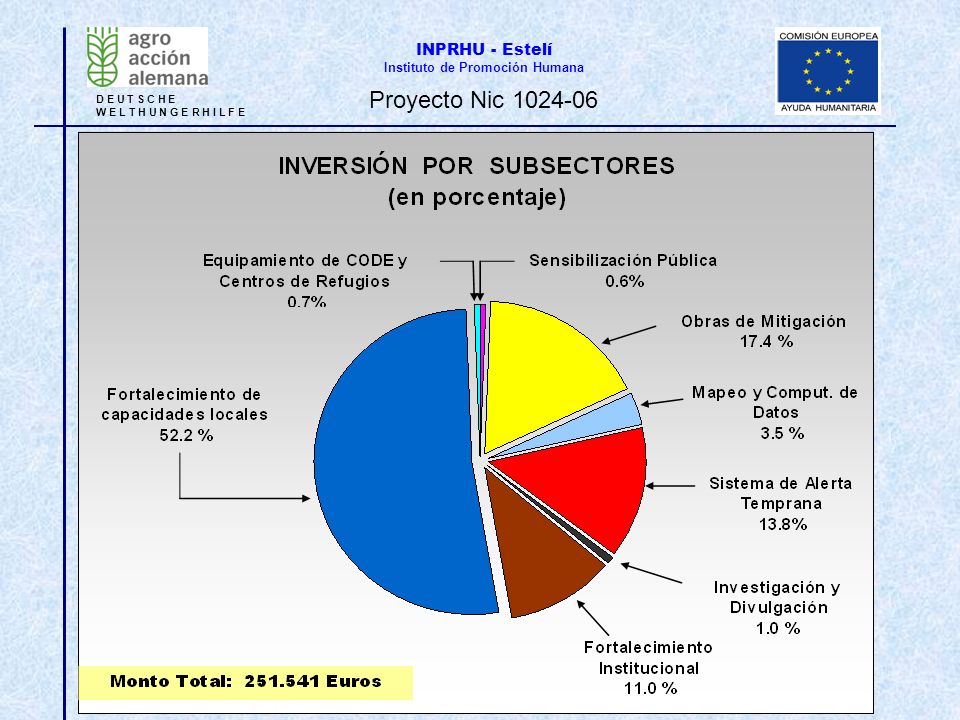 agro acción alemana
DEUTSCHE WELTHUNGERHILFE

INPRHU - Estelí
Instituto de Promoción Humana

Proyecto Nic 1024-06

COMISIÓN EUROPEA
AYUDA HUMANITARIA

INVERSIÓN POR SUBSECTORES
(en porcentaje)

Equipamiento de CODE y Centros de Refugios 0.7%

Sensibilización Pública 0.6%

Obras de Mitigación 17.4 %

Mapeo y Comput. de Datos 3.5 %

Sistema de Alerta Temprana 13.8%

Investigación y Divulgación 1.0 %

Fortalecimiento Institucional 11.0 %

Fortalecimiento de capacidades locales 52.2 %

Monto Total: 251.541 Euros